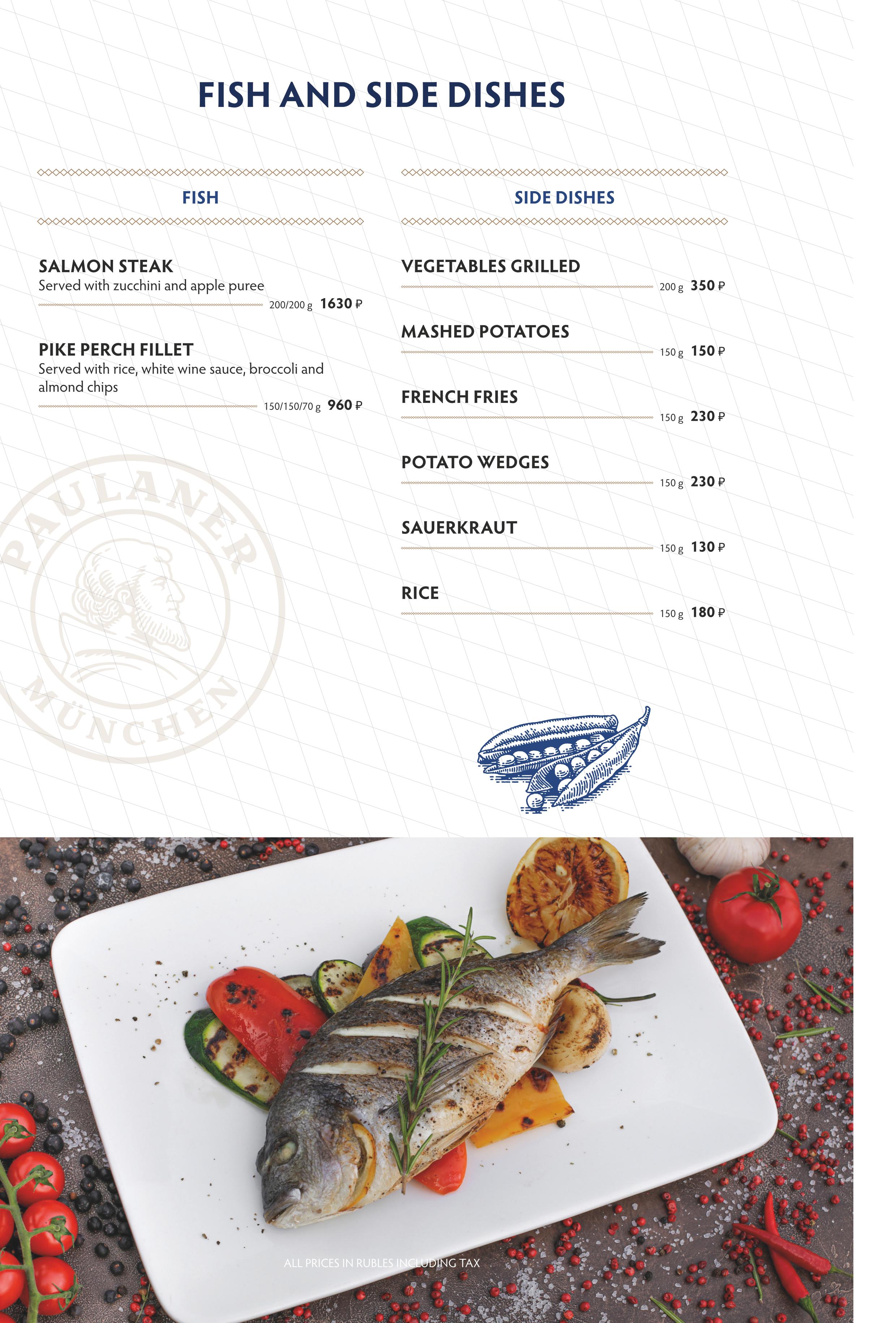 FISH AND SIDE DISHES

FISH

SALMON STEAK
Served with zucchini and apple puree
200/200 g 1630 ₽

PIKE PERCH FILLET
Served with rice, white wine sauce, broccoli and almond chips
150/150/70 g 960 ₽

PAULANER MÜNCHEN

SIDE DISHES

VEGETABLES GRILLED
200 g 350 ₽

MASHED POTATOES
150 g 150 ₽

FRENCH FRIES
150 g 230 ₽

POTATO WEDGES
150 g 230 ₽

SAUERKRAUT
150 g 130 ₽

RICE
150 g 180 ₽

ALL PRICES IN RUBLES INCLUDING TAX